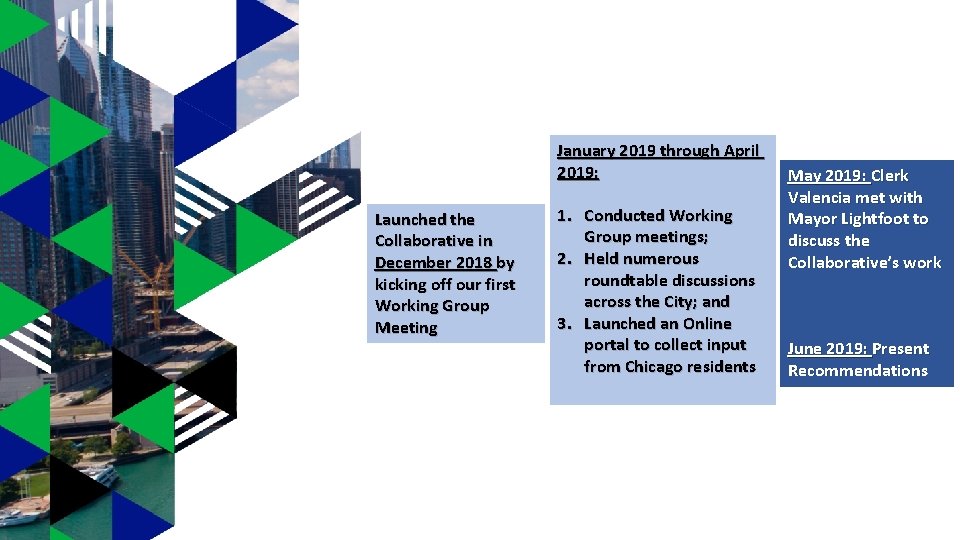 Launched the Collaborative in December 2018 by kicking off our first Working Group Meeting

January 2019 through April 2019:

1. Conducted Working Group meetings;
2. Held numerous roundtable discussions across the City; and
3. Launched an Online portal to collect input from Chicago residents

May 2019: Clerk Valencia met with Mayor Lightfoot to discuss the Collaborative's work

June 2019: Present Recommendations